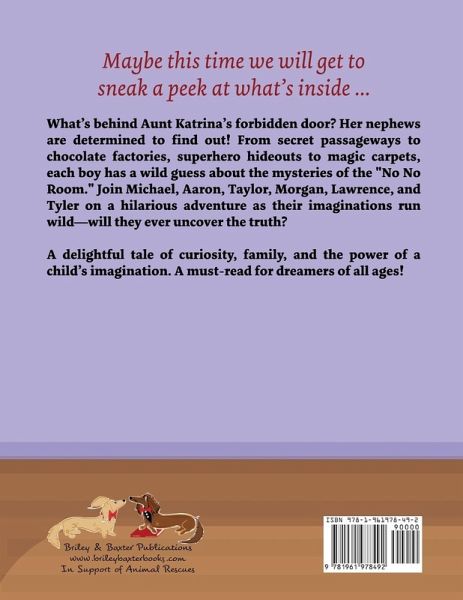 Maybe this time we will get to sneak a peek at what's inside ...

What's behind Aunt Katrina's forbidden door? Her nephews are determined to find out! From secret passageways to chocolate factories, superhero hideouts to magic carpets, each boy has a wild guess about the mysteries of the "No No Room." Join Michael, Aaron, Taylor, Morgan, Lawrence, and Tyler on a hilarious adventure as their imaginations run wild—will they ever uncover the truth?

A delightful tale of curiosity, family, and the power of a child's imagination. A must-read for dreamers of all ages!

Briley & Baxter Publications
www.brileybaxterbooks.com
In Support of Animal Rescues

ISBN 978-1-961978-49-2
90000
9 781961 978492